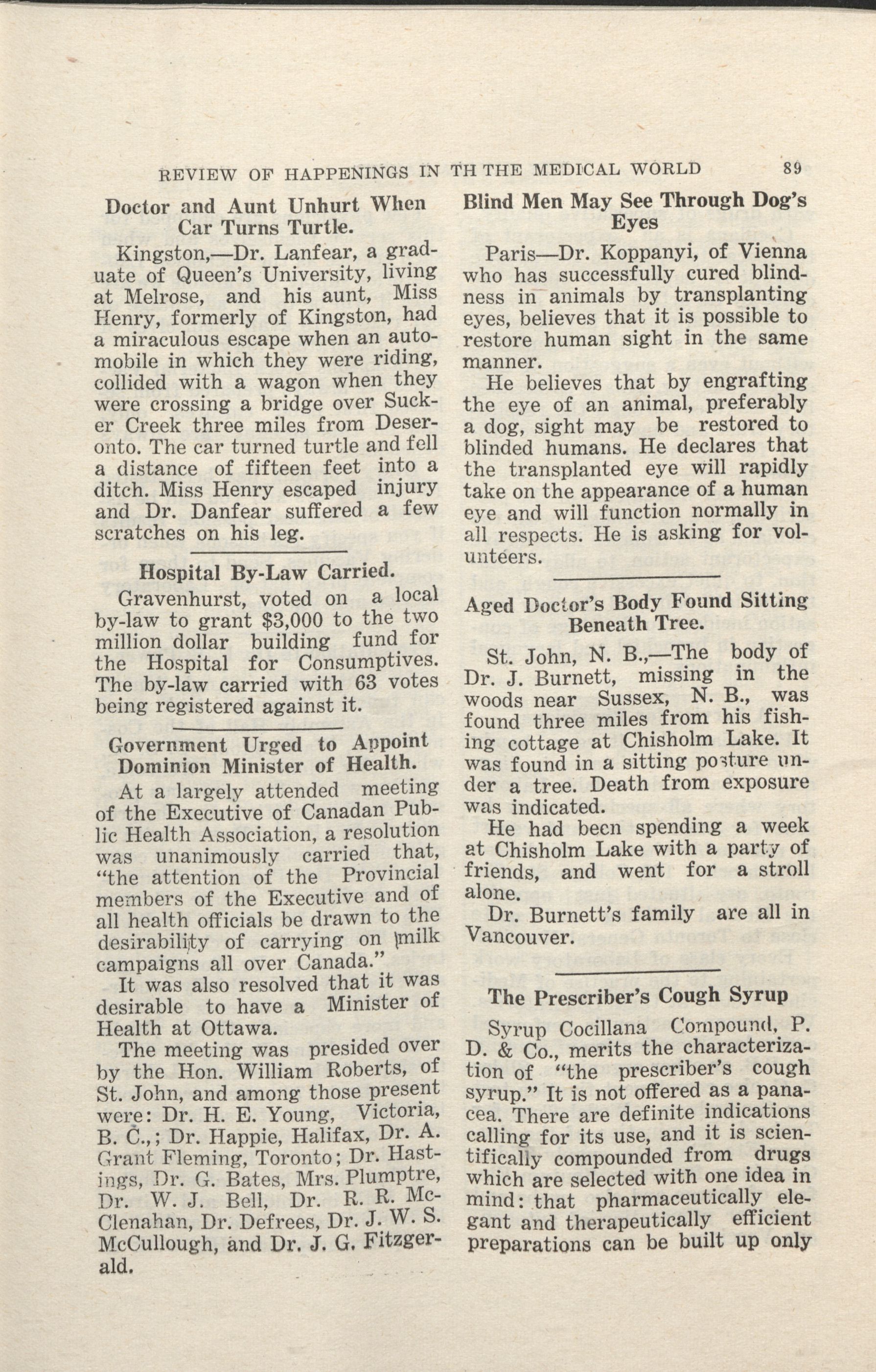 REVIEW OF HAPPENINGS IN TH THE MEDICAL WORLD 89

Doctor and Aunt Unhurt When Car Turns Turtle.

Kingston,—Dr. Lanfear, a graduate of Queen's University, living at Melrose, and his aunt, Miss Henry, formerly of Kingston, had a miraculous escape when an automobile in which they were riding, collided with a wagon when they were crossing a bridge over Sucker Creek three miles from Deseronto. The car turned turtle and fell a distance of fifteen feet into a ditch. Miss Henry escaped injury and Dr. Danfear suffered a few scratches on his leg.

Hospital By-Law Carried.

Gravenhurst, voted on a local by-law to grant $3,000 to the two million dollar building fund for the Hospital for Consumptives. The by-law carried with 63 votes being registered against it.

Government Urged to Appoint Dominion Minister of Health.

At a largely attended meeting of the Executive of Canadan Public Health Association, a resolution was unanimously carried that, "the attention of the Provincial members of the Executive and of all health officials be drawn to the desirability of carrying on milk campaigns all over Canada."

It was also resolved that it was desirable to have a Minister of Health at Ottawa.

The meeting was presided over by the Hon. William Roberts, of St. John, and among those present were: Dr. H. E. Young, Victoria, B. C.,; Dr. Happie, Halifax, Dr. A. Grant Fleming, Toronto; Dr. Hastings, Dr. G. Bates, Mrs. Plumptre, Dr. W. J. Bell, Dr. R. R. McClenahan, Dr. Defrees, Dr. J. W. S. McCullough, and Dr. J. G. Fitzgerald.

Blind Men May See Through Dog's Eyes

Paris—Dr. Koppanyi, of Vienna who has successfully cured blindness in animals by transplanting eyes, believes that it is possible to restore human sight in the same manner.

He believes that by engrafting the eye of an animal, preferably a dog, sight may be restored to blinded humans. He declares that the transplanted eye will rapidly take on the appearance of a human eye and will function normally in all respects. He is asking for volunteers.

Aged Doctor's Body Found Sitting Beneath Tree.

St. John, N. B.,—The body of Dr. J. Burnett, missing in the woods near Sussex, N. B., was found three miles from his fishing cottage at Chisholm Lake. It was found in a sitting posture under a tree. Death from exposure was indicated.

He had been spending a week at Chisholm Lake with a party of friends, and went for a stroll alone.

Dr. Burnett's family are all in Vancouver.

The Prescriber's Cough Syrup

Syrup Cocillana Compound, P. D. & Co., merits the characterization of "the prescriber's cough syrup." It is not offered as a panacea. There are definite indications calling for its use, and it is scientifically compounded from drugs which are selected with one idea in mind: that pharmaceutically elegant and therapeutically efficient preparations can be built up only